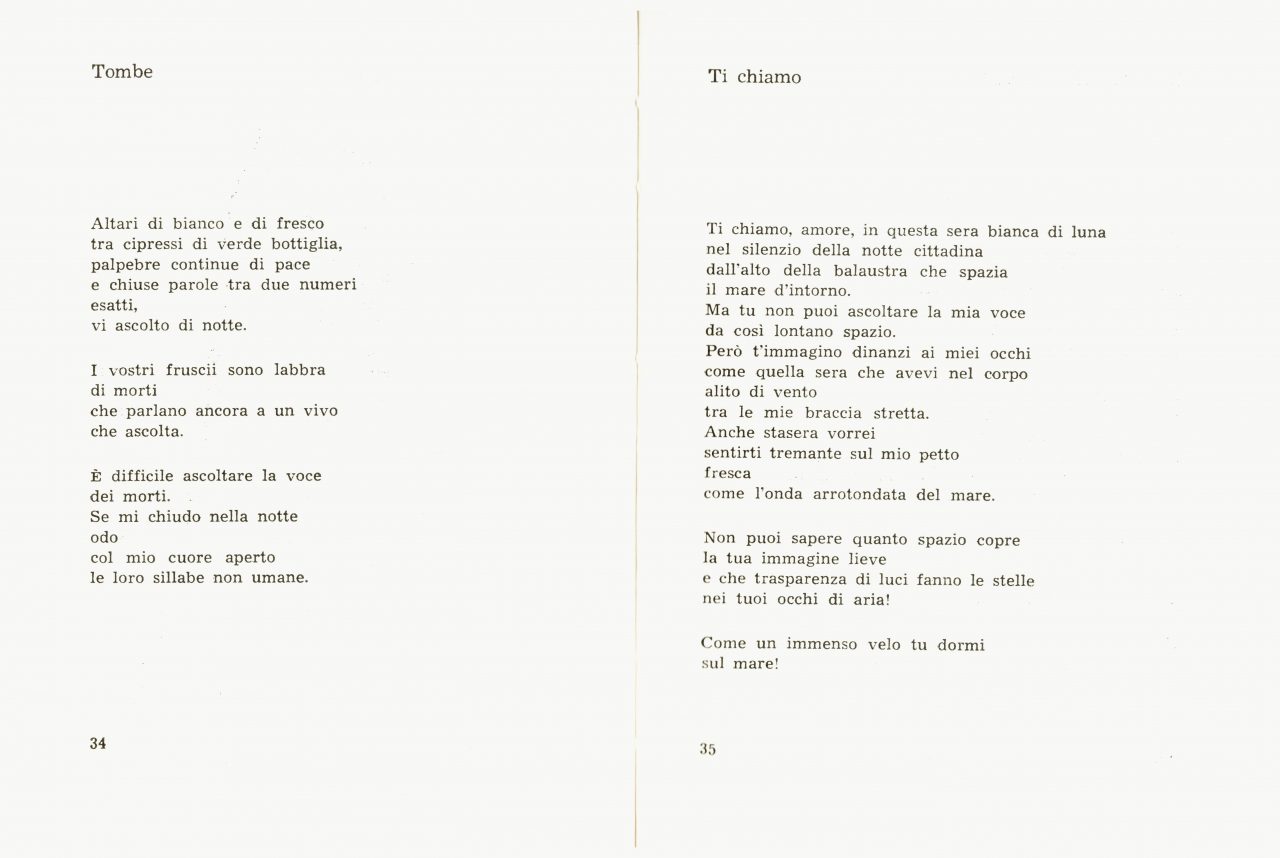 Tombe

Altari di bianco e di fresco
tra cipressi di verde bottiglia,
palpebre continue di pace
e chiuse parole tra due numeri
esatti,
vi ascolto di notte.

I vostri fruscii sono labbra
di morti
che parlano ancora a un vivo
che ascolta.

È difficile ascoltare la voce
dei morti.
Se mi chiudo nella notte
odo
col mio cuore aperto
le loro sillabe non umane.

34

Ti chiamo

Ti chiamo, amore, in questa sera bianca di luna
nel silenzio della notte cittadina
dall'alto della balaustra che spazia
il mare d'intorno.
Ma tu non puoi ascoltare la mia voce
da così lontano spazio.
Però t'immagino dinanzi ai miei occhi
come quella sera che avevi nel corpo
alito di vento
tra le mie braccia stretta.
Anche stasera vorrei
sentirti tremante sul mio petto
fresca
come l'onda arrotondata del mare.

Non puoi sapere quanto spazio copre
la tua immagine lieve
e che trasparenza di luci fanno le stelle
nei tuoi occhi di aria!

Come un immenso velo tu dormi
sul mare!

35